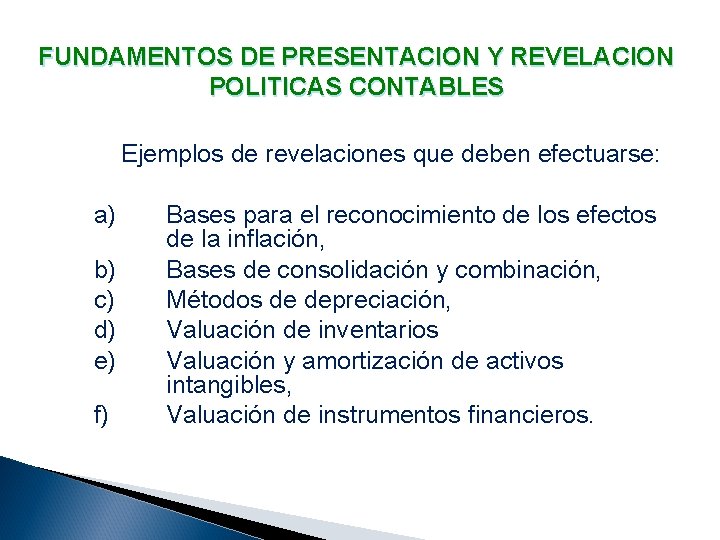 FUNDAMENTOS DE PRESENTACION Y REVELACION
POLITICAS CONTABLES

Ejemplos de revelaciones que deben efectuarse:

a) Bases para el reconocimiento de los efectos de la inflación,
b) Bases de consolidación y combinación,
c) Métodos de depreciación,
d) Valuación de inventarios
e) Valuación y amortización de activos intangibles,
f) Valuación de instrumentos financieros.